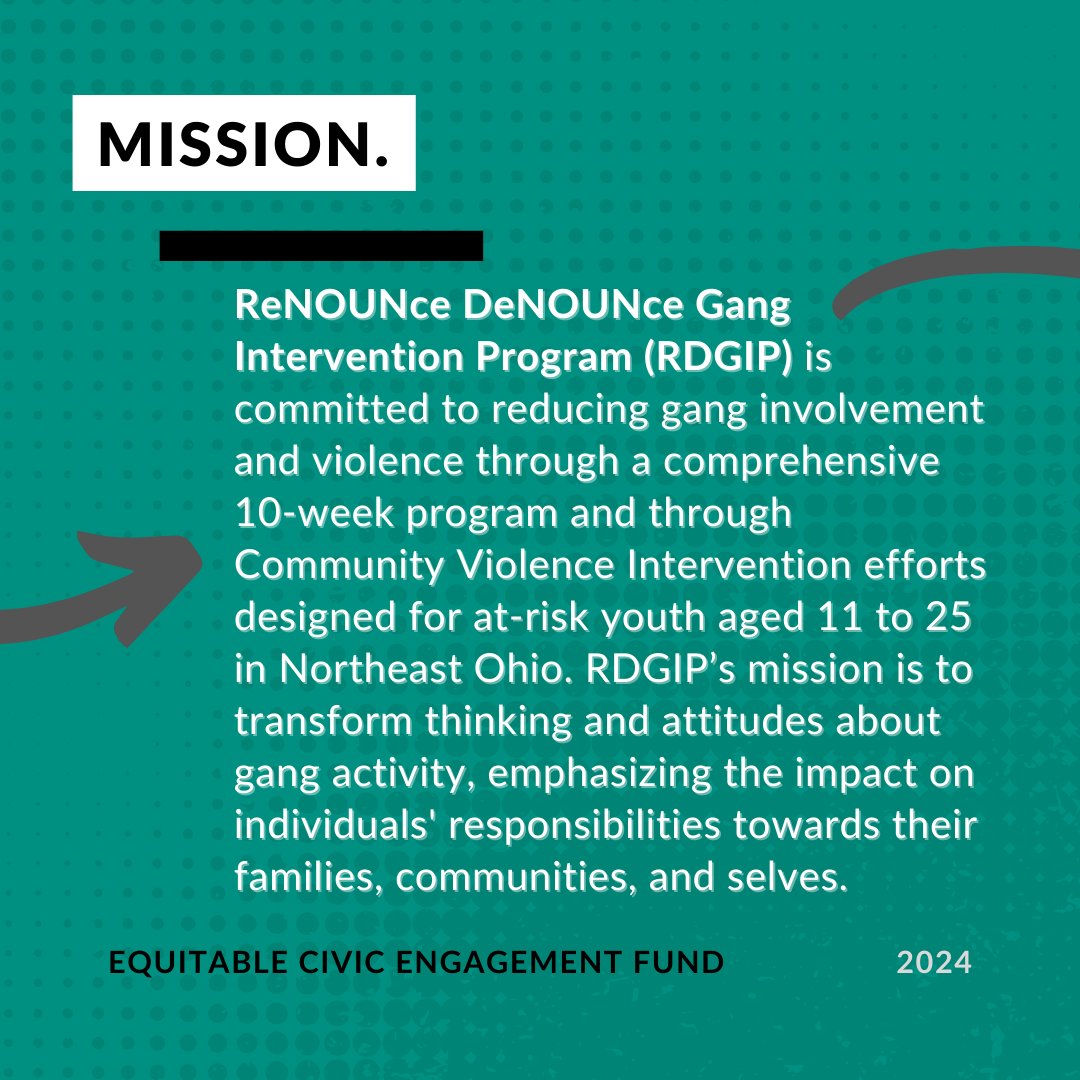 MISSION.

ReNOUNce DeNOUNce Gang Intervention Program (RDGIP) is committed to reducing gang involvement and violence through a comprehensive 10-week program and through Community Violence Intervention efforts designed for at-risk youth aged 11 to 25 in Northeast Ohio. RDGIP's mission is to transform thinking and attitudes about gang activity, emphasizing the impact on individuals' responsibilities towards their families, communities, and selves.

EQUITABLE CIVIC ENGAGEMENT FUND

2024